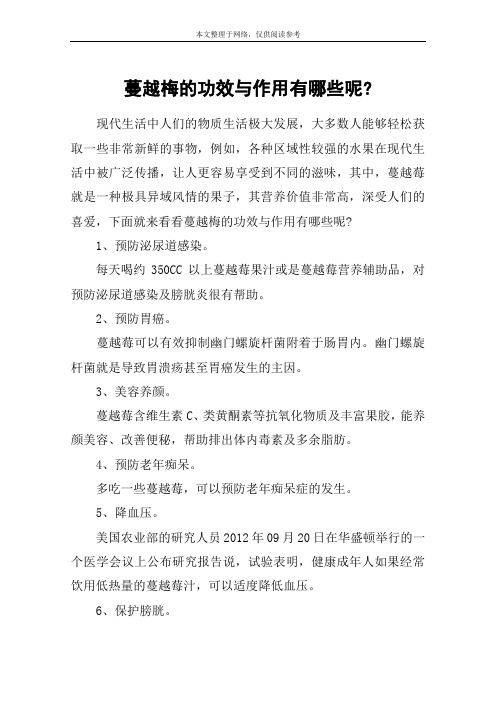 本文整理于网络，仅供阅读参考

蔓越梅的功效与作用有哪些呢？

现代生活中人们的物质生活极大发展，大多数人能够轻松获取一些非常新鲜的事物，例如，各种区域性较强的水果在现代生活中被广泛传播，让人更容易享受到不同的滋味，其中，蔓越莓就是一种极具异域风情的果子，其营养价值非常高，深受人们的喜爱，下面就来看看蔓越梅的功效与作用有哪些呢？

1、预防泌尿道感染。

每天喝约 350CC 以上蔓越莓果汁或是蔓越莓营养辅助品，对预防泌尿道感染及膀胱炎很有帮助。

2、预防胃癌。

蔓越莓可以有效抑制幽门螺旋杆菌附着于肠胃内。幽门螺旋杆菌就是导致胃溃疡甚至胃癌发生的主因。

3、美容养颜。

蔓越莓含维生素 C、类黄酮素等抗氧化物质及丰富果胶，能养颜美容、改善便秘，帮助排出体内毒素及多余脂肪。

4、预防老年痴呆。

多吃一些蔓越莓，可以预防老年痴呆症的发生。

5、降血压。

美国农业部的研究人员 2012 年 09 月 20 日在华盛顿举行的一个医学会议上公布研究报告说，试验表明，健康成年人如果经常饮用低热量的蔓越莓汁，可以适度降低血压。

6、保护膀胱。